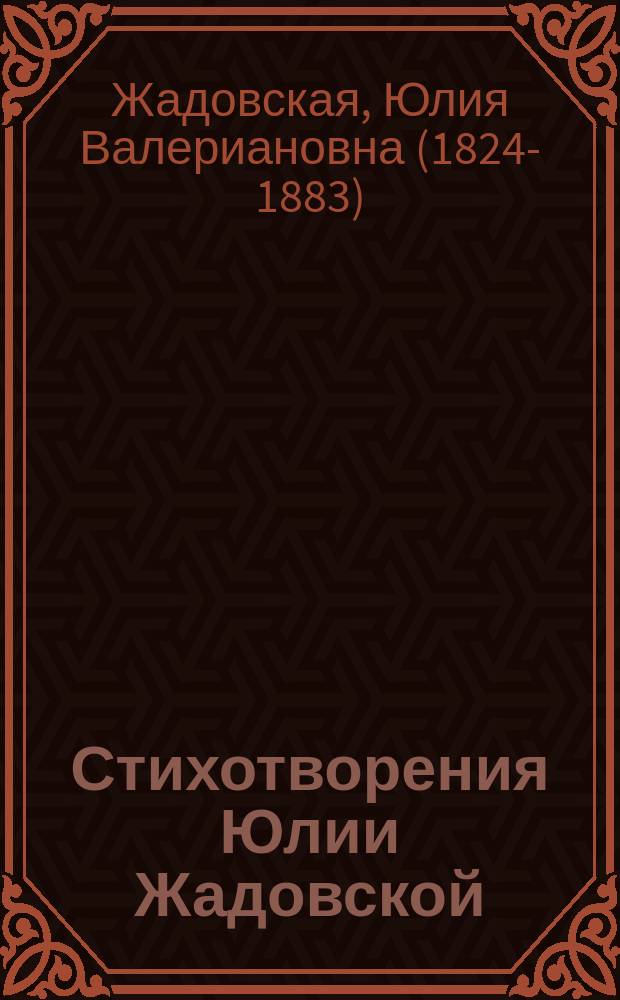 Жадовская, Юлия Валериановна (1824-1883)

Стихотворения Юлии Жадовской